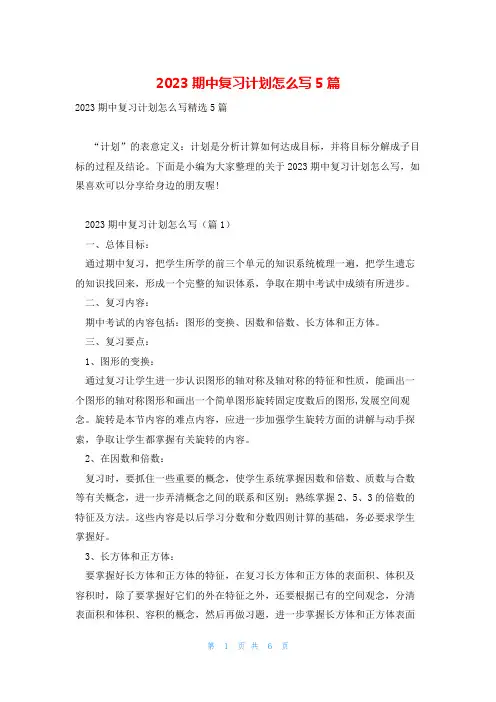 2023 期中复习计划怎么写 5 篇

2023 期中复习计划怎么写精选 5 篇

“计划”的表意定义：计划是分析计算如何达成目标，并将目标分解成子目标的过程及结论。下面是小编为大家整理的关于 2023 期中复习计划怎么写，如果喜欢可以分享给身边的朋友喔！

2023 期中复习计划怎么写（篇 1）

一、总体目标：

通过期中复习，把学生所学的前三个单元的知识系统梳理一遍，把学生遗忘的知识找回来，形成一个完整的知识体系，争取在期中考试中成绩有所进步。

二、复习内容：

期中考试的内容包括：图形的变换、因数和倍数、长方体和正方体。

三、复习要点：

1、图形的变换：

通过复习让学生进一步认识图形的轴对称及轴对称的特征和性质，能画出一个图形的轴对称图形和画出一个简单图形旋转固定度数后的图形，发展空间观念。旋转是本节内容的难点内容，应进一步加强学生旋转方面的讲解与动手探索，争取让学生都掌握有关旋转的内容。

2、在因数和倍数：

复习时，要抓住一些重要的概念，使学生系统掌握因数和倍数、质数与合数等有关概念，进一步弄清概念之间的联系和区别；熟练掌握 2、5、3 的倍数的特征及方法。这些内容是以后学习分数和分数四则计算的基础，务必要求学生掌握好。

3、长方体和正方体：

要掌握好长方体和正方体的特征，在复习长方体和正方体的表面积、体积及容积时，除了要掌握好它们的外在特征之外，还要根据已有的空间观念，分清表面积和体积、容积的概念，然后再做习题，进一步掌握长方体和正方体表面

第 1 页 共 6 页